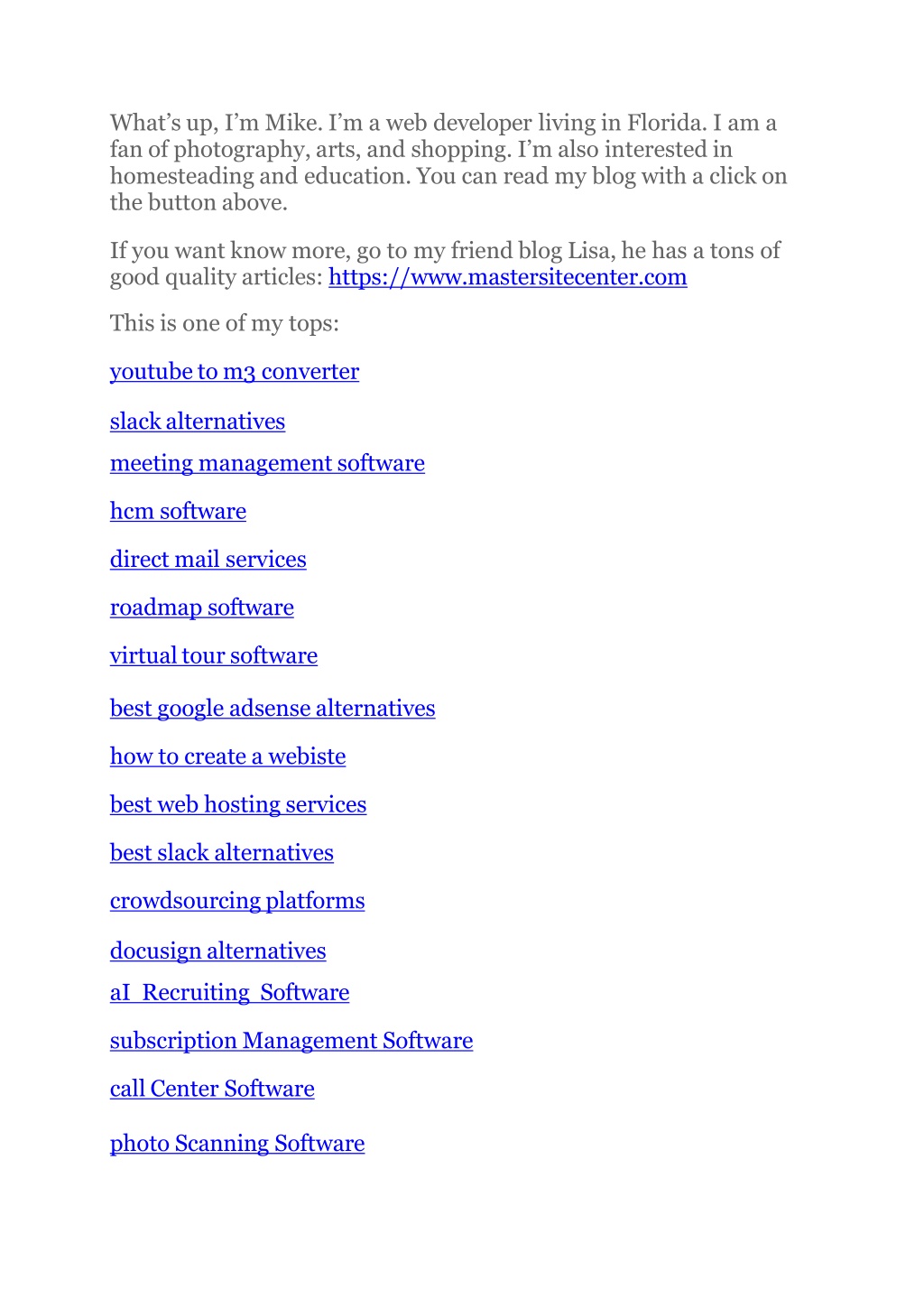 What’s up, I’m Mike. I’m a web developer living in Florida. I am a fan of photography, arts, and shopping. I’m also interested in homesteading and education. You can read my blog with a click on the button above.

If you want know more, go to my friend blog Lisa, he has a tons of good quality articles: https://www.mastersitecenter.com

This is one of my tops:

youtube to m3 converter

slack alternatives

meeting management software

hcm software

direct mail services

roadmap software

virtual tour software

best google adsense alternatives

how to create a webiste

best web hosting services

best slack alternatives

crowdsourcing platforms

docusign alternatives

aI Recruiting Software

subscription Management Software

call Center Software

photo Scanning Software